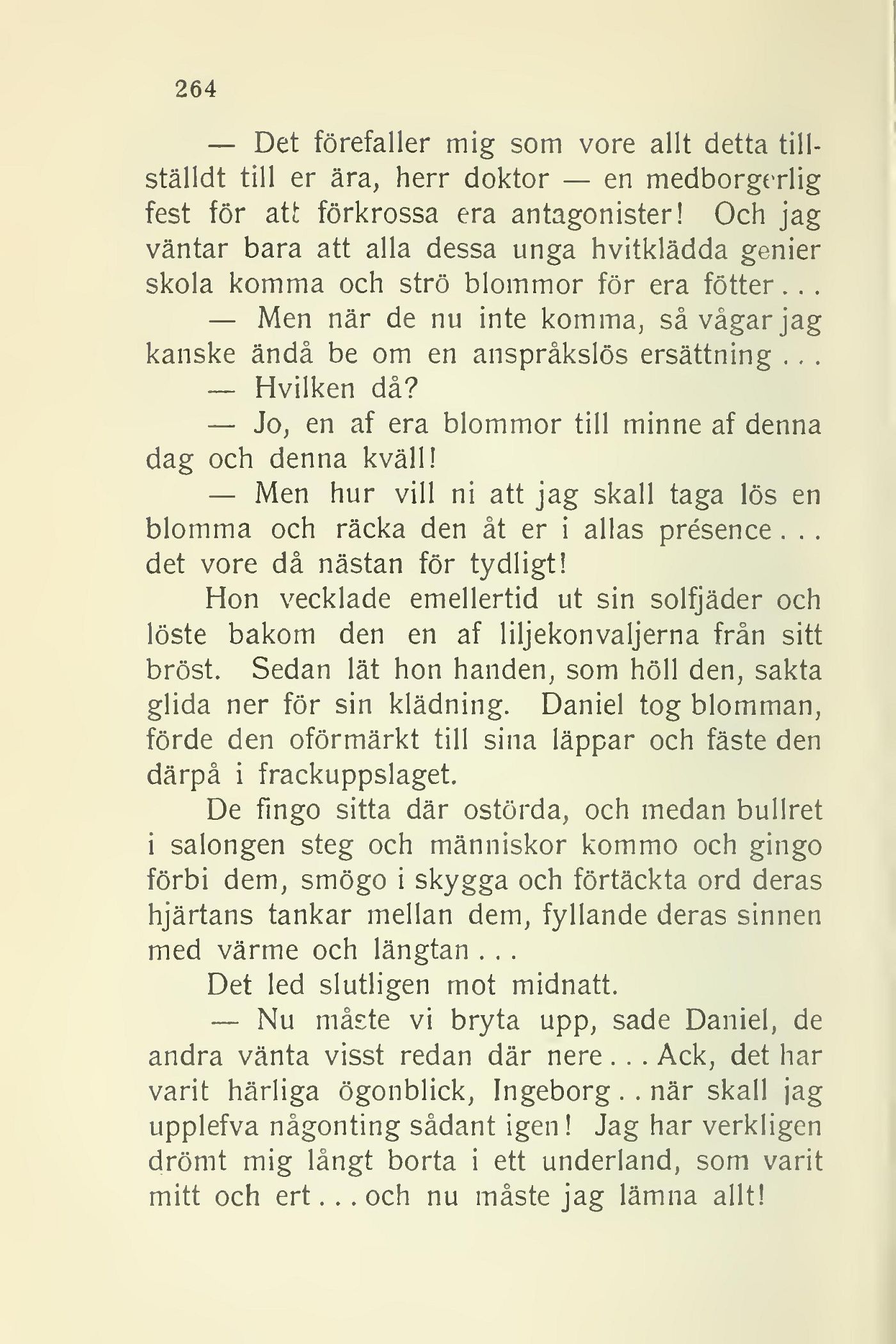 264

— Det förefaller mig som vore allt detta tillställdt till er ära, herr doktor — en medborgerlig fest för att förkrossa era antagonister! Och jag väntar bara att alla dessa unga hvitklädda genier skola komma och strö blommor för era fötter...

— Men när de nu inte komma, så vågar jag kanske ändå be om en anspråkslös ersättning...

— Hvilken då?

— Jo, en af era blommor till minne af denna dag och denna kväll!

— Men hur vill ni att jag skall taga lös en blomma och räcka den åt er i allas présence... det vore då nästan för tydligt!

Hon vecklade emellertid ut sin solfjäder och löste bakom den en af liljekonvaljerna från sitt bröst. Sedan lät hon handen, som höll den, sakta glida ner för sin klädning. Daniel tog blomman, förde den oförmärkt till sina läppar och fäste den därpå i frackuppslaget.

De fingo sitta där ostörda, och medan bullret i salongen steg och människor kommo och gingo förbi dem, smögo i skygga och förtäckta ord deras hjärtans tankar mellan dem, fyllande deras sinnen med värme och längtan...

Det led slutligen mot midnatt.

— Nu måste vi bryta upp, sade Daniel, de andra vänta visst redan där nere... Ack, det har varit härliga ögonblick, Ingeborg.. när skall jag upplefva någonting sådant igen! Jag har verkligen drömt mig långt borta i ett underland, som varit mitt och ert... och nu måste jag lämna allt!